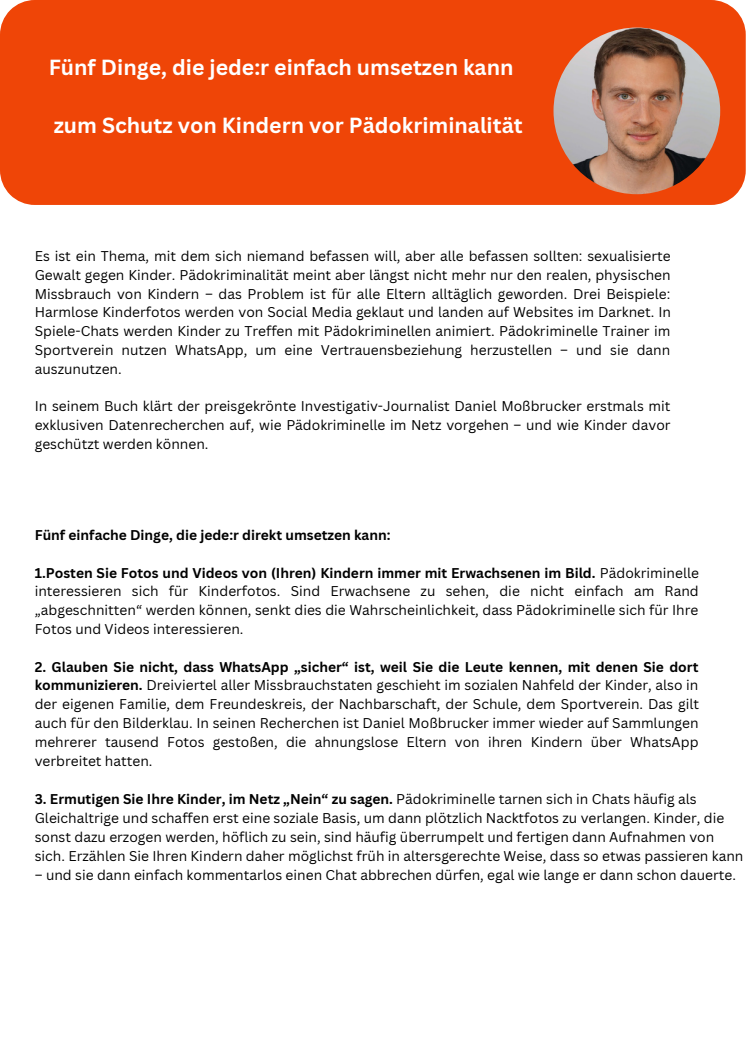 Fünf Dinge, die jede:r einfach umsetzen kann

zum Schutz von Kindern vor Pädokriminalität

Es ist ein Thema, mit dem sich niemand befassen will, aber alle befassen sollten: sexualisierte Gewalt gegen Kinder. Pädokriminalität meint aber längst nicht mehr nur den realen, physischen Missbrauch von Kindern – das Problem ist für alle Eltern alltäglich geworden. Drei Beispiele: Harmlose Kinderfotos werden von Social Media geklaut und landen auf Websites im Darknet. In Spiele-Chats werden Kinder zu Treffen mit Pädokriminellen animiert. Pädokriminelle Trainer im Sportverein nutzen WhatsApp, um eine Vertrauensbeziehung herzustellen – und sie dann auszunutzen.

In seinem Buch klärt der preisgekrönte Investigativ-Journalist Daniel Moßbrucker erstmals mit exklusiven Datenrecherchen auf, wie Pädokriminelle im Netz vorgehen – und wie Kinder davor geschützt werden können.

Fünf einfache Dinge, die jede:r direkt umsetzen kann:

1.Posten Sie Fotos und Videos von (Ihren) Kindern immer mit Erwachsenen im Bild. Pädokriminelle interessieren sich für Kinderfotos. Sind Erwachsene zu sehen, die nicht einfach am Rand „abgeschnitten“ werden können, senkt dies die Wahrscheinlichkeit, dass Pädokriminelle sich für Ihre Fotos und Videos interessieren.

2. Glauben Sie nicht, dass WhatsApp „sicher“ ist, weil Sie die Leute kennen, mit denen Sie dort kommunizieren. Dreiviertel aller Missbrauchstaten geschieht im sozialen Nahfeld der Kinder, also in der eigenen Familie, dem Freundeskreis, der Nachbarschaft, der Schule, dem Sportverein. Das gilt auch für den Bilderklau. In seinen Recherchen ist Daniel Moßbrucker immer wieder auf Sammlungen mehrerer tausend Fotos gestoßen, die ahnungslose Eltern von ihren Kindern über WhatsApp verbreitet hatten.

3. Ermutigen Sie Ihre Kinder, im Netz „Nein“ zu sagen. Pädokriminelle tarnen sich in Chats häufig als Gleichaltrige und schaffen erst eine soziale Basis, um dann plötzlich Nacktfotos zu verlangen. Kinder, die sonst dazu erzogen werden, höflich zu sein, sind häufig überrumpelt und fertigen dann Aufnahmen von sich. Erzählen Sie Ihren Kindern daher möglichst früh in altersgerechte Weise, dass so etwas passieren kann – und sie dann einfach kommentarlos einen Chat abbrechen dürfen, egal wie lange er dann schon dauerte.